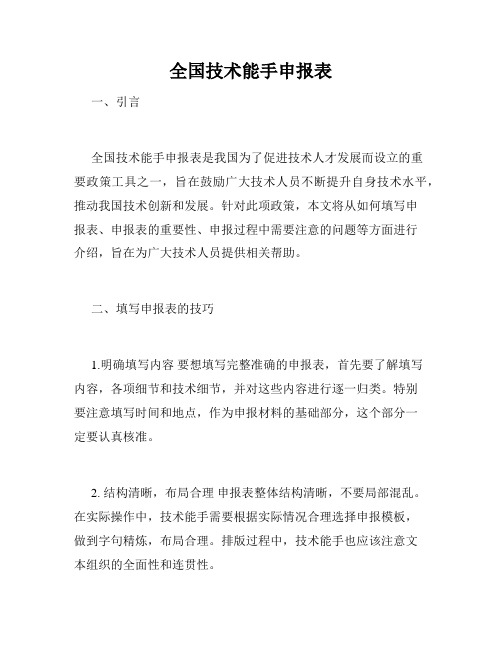 全国技术能手申报表

一、引言

全国技术能手申报表是我国为了促进技术人才发展而设立的重要政策工具之一，旨在鼓励广大技术人员不断提升自身技术水平，推动我国技术创新和发展。针对此项政策，本文将从如何填写申报表、申报表的重要性、申报过程中需要注意的问题等方面进行介绍，旨在为广大技术人员提供相关帮助。

二、填写申报表的技巧

1.明确填写内容 要想填写完整准确的申报表，首先要了解填写内容，各项细节和技术细节，并对这些内容进行逐一归类。特别要注意填写时间和地点，作为申报材料的基础部分，这个部分一定要认真核准。

2. 结构清晰，布局合理 申报表整体结构清晰，不要局部混乱。在实际操作中，技术能手需要根据实际情况合理选择申报模板，做到字句精炼，布局合理。排版过程中，技术能手也应该注意文本组织的全面性和连贯性。